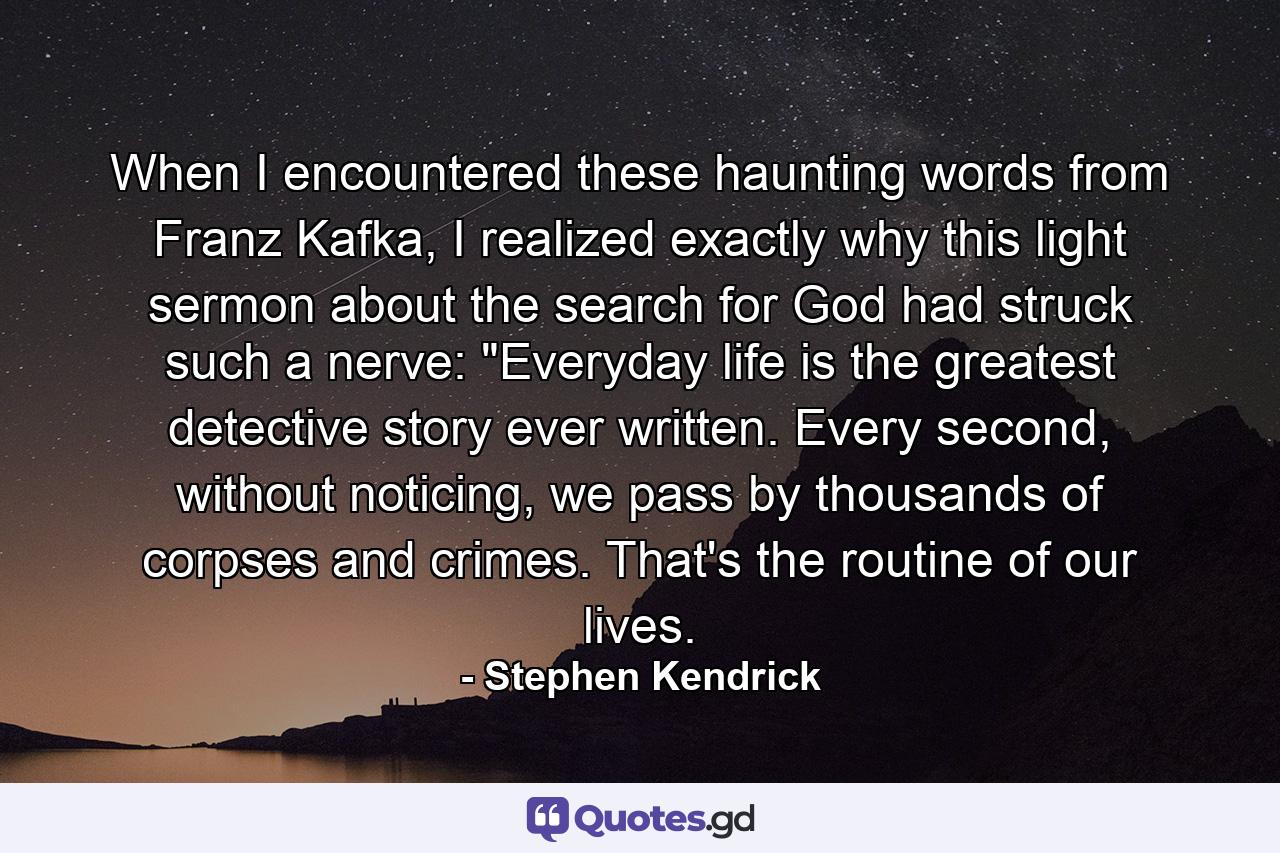 When I encountered these haunting words from Franz Kafka, I realized exactly why this light sermon about the search for God had struck such a nerve: "Everyday life is the greatest detective story ever written. Every second, without noticing, we pass by thousands of corpses and crimes. That's the routine of our lives.

- Stephen Kendrick

Quotes.gd